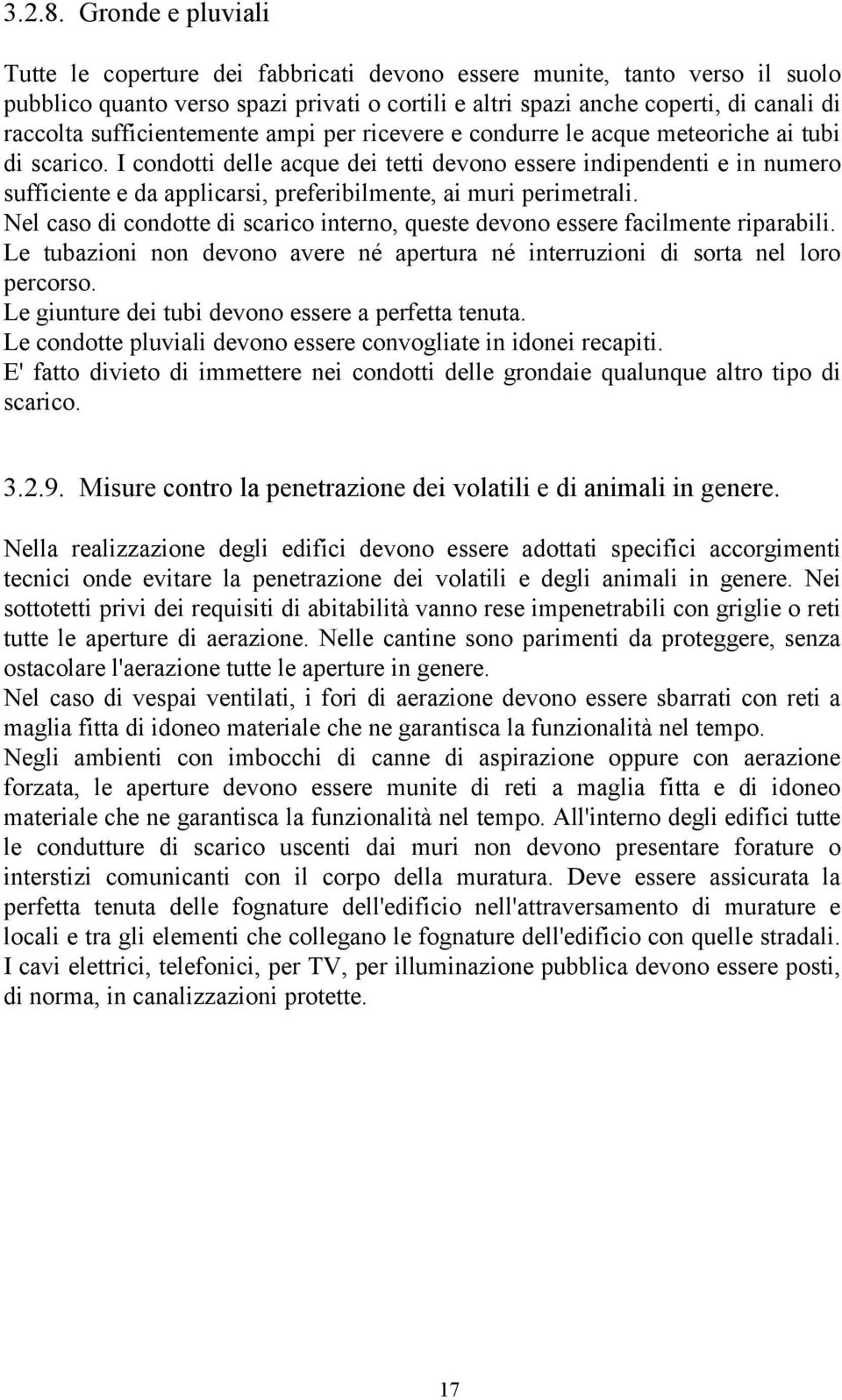 3.2.8. Gronde e pluviali

Tutte le coperture dei fabbricati devono essere munite, tanto verso il suolo pubblico quanto verso spazi privati o cortili e altri spazi anche coperti, di canali di raccolta sufficientemente ampi per ricevere e condurre le acque meteoriche ai tubi di scarico. I condotti delle acque dei tetti devono essere indipendenti e in numero sufficiente e da applicarsi, preferibilmente, ai muri perimetrali.
Nel caso di condotte di scarico interno, queste devono essere facilmente riparabili.
Le tubazioni non devono avere né apertura né interruzioni di sorta nel loro percorso.
Le giunture dei tubi devono essere a perfetta tenuta.
Le condotte pluviali devono essere convogliate in idonei recapiti.
E' fatto divieto di immettere nei condotti delle grondaie qualunque altro tipo di scarico.

3.2.9. Misure contro la penetrazione dei volatili e di animali in genere.

Nella realizzazione degli edifici devono essere adottati specifici accorgimenti tecnici onde evitare la penetrazione dei volatili e degli animali in genere. Nei sottotetti privi dei requisiti di abitabilità vanno rese impenetrabili con griglie o reti tutte le aperture di aerazione. Nelle cantine sono parimenti da proteggere, senza ostacolare l'aerazione tutte le aperture in genere.
Nel caso di vespai ventilati, i fori di aerazione devono essere sbarrati con reti a maglia fitta di idoneo materiale che ne garantisca la funzionalità nel tempo.
Negli ambienti con imbocchi di canne di aspirazione oppure con aerazione forzata, le aperture devono essere munite di reti a maglia fitta e di idoneo materiale che ne garantisca la funzionalità nel tempo. All'interno degli edifici tutte le condutture di scarico uscenti dai muri non devono presentare forature o interstizi comunicanti con il corpo della muratura. Deve essere assicurata la perfetta tenuta delle fognature dell'edificio nell'attraversamento di murature e locali e tra gli elementi che collegano le fognature dell'edificio con quelle stradali.
I cavi elettrici, telefonici, per TV, per illuminazione pubblica devono essere posti, di norma, in canalizzazioni protette.

17